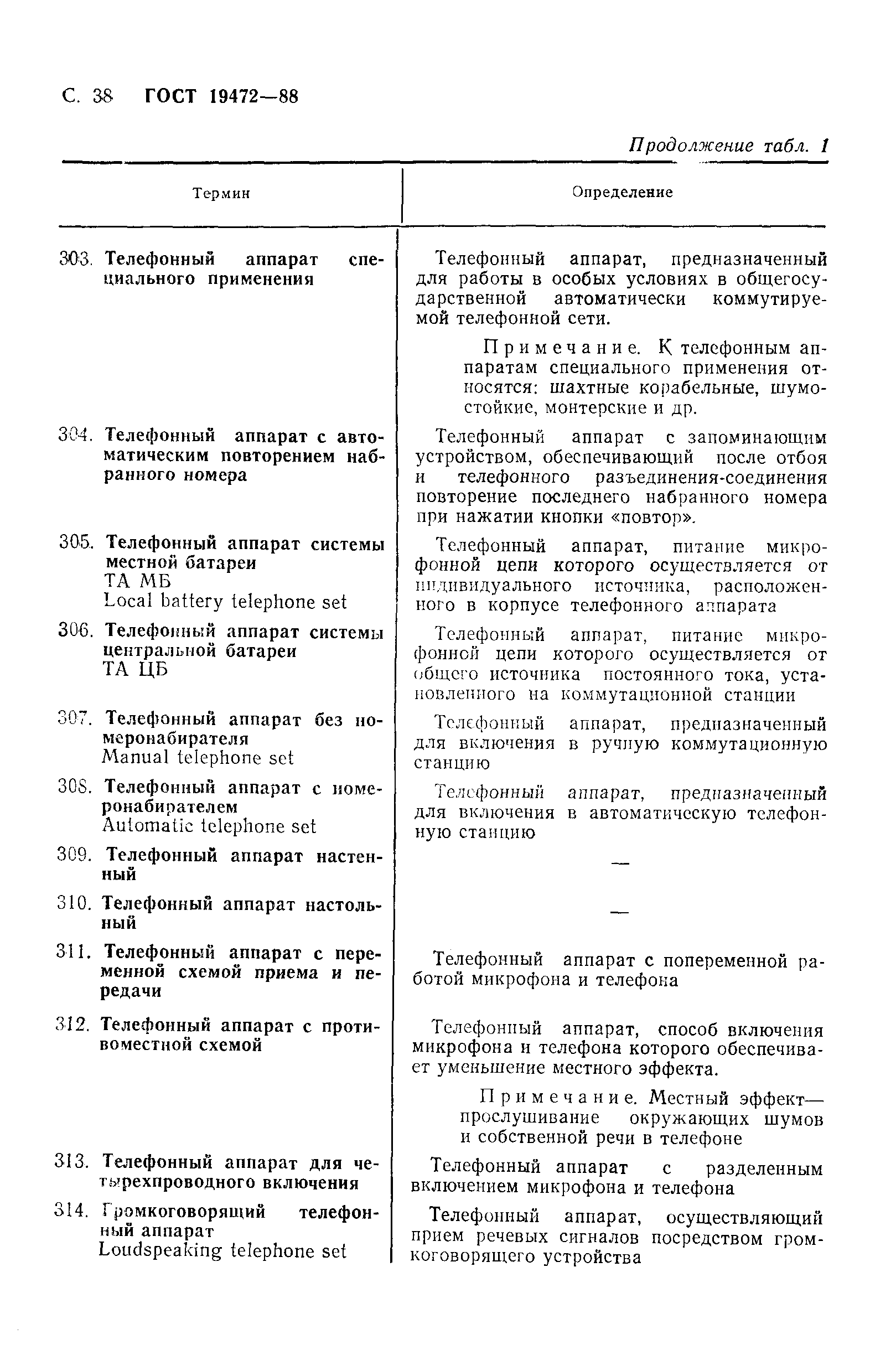 С. 38 ГОСТ 19472—88

Продолжение табл. 1

| Термин | Определение |
|---|---|
| 303. Телефонный аппарат специального применения | Телефонный аппарат, предназначенный для работы в особых условиях в общегосударственной автоматически коммутируемой телефонной сети. Примечание. К телефонным аппаратам специального применения относятся: шахтные корабельные, шумостойкие, монтерские и др. |
| 304. Телефонный аппарат с автоматическим повторением набранного номера | Телефонный аппарат с запоминающим устройством, обеспечивающий после отбоя и телефонного разъединения-соединения повторение последнего набранного номера при нажатии кнопки «повтор». |
| 305. Телефонный аппарат системы местной батареи ТА МБ Local battery telephone set | Телефонный аппарат, питание микрофонной цепи которого осуществляется от индивидуального источника, расположенного в корпусе телефонного аппарата |
| 306. Телефонный аппарат системы центральной батареи ТА ЦБ | Телефонный аппарат, питание микрофонной цепи которого осуществляется от общего источника постоянного тока, установленного на коммутационной станции |
| 307. Телефонный аппарат без номеронабирателя Manual telephone set | Телефонный аппарат, предназначенный для включения в ручную коммутационную станцию |
| 308. Телефонный аппарат с номеронабирателем Automatic telephone set | Телефонный аппарат, предназначенный для включения в автоматическую телефонную станцию |
| 309. Телефонный аппарат настенный | — |
| 310. Телефонный аппарат настольный | — |
| 311. Телефонный аппарат с переменной схемой приема и передачи | Телефонный аппарат с попеременной работой микрофона и телефона |
| 312. Телефонный аппарат с противоместной схемой | Телефонный аппарат, способ включения микрофона и телефона которого обеспечивает уменьшение местного эффекта. Примечание. Местный эффект— прослушивание окружающих шумов и собственной речи в телефоне |
| 313. Телефонный аппарат для четырехпроводного включения | Телефонный аппарат с разделенным включением микрофона и телефона |
| 314. Громкоговорящий телефонный аппарат Loudspeaking telephone set | Телефонный аппарат, осуществляющий прием речевых сигналов посредством громкоговорящего устройства |